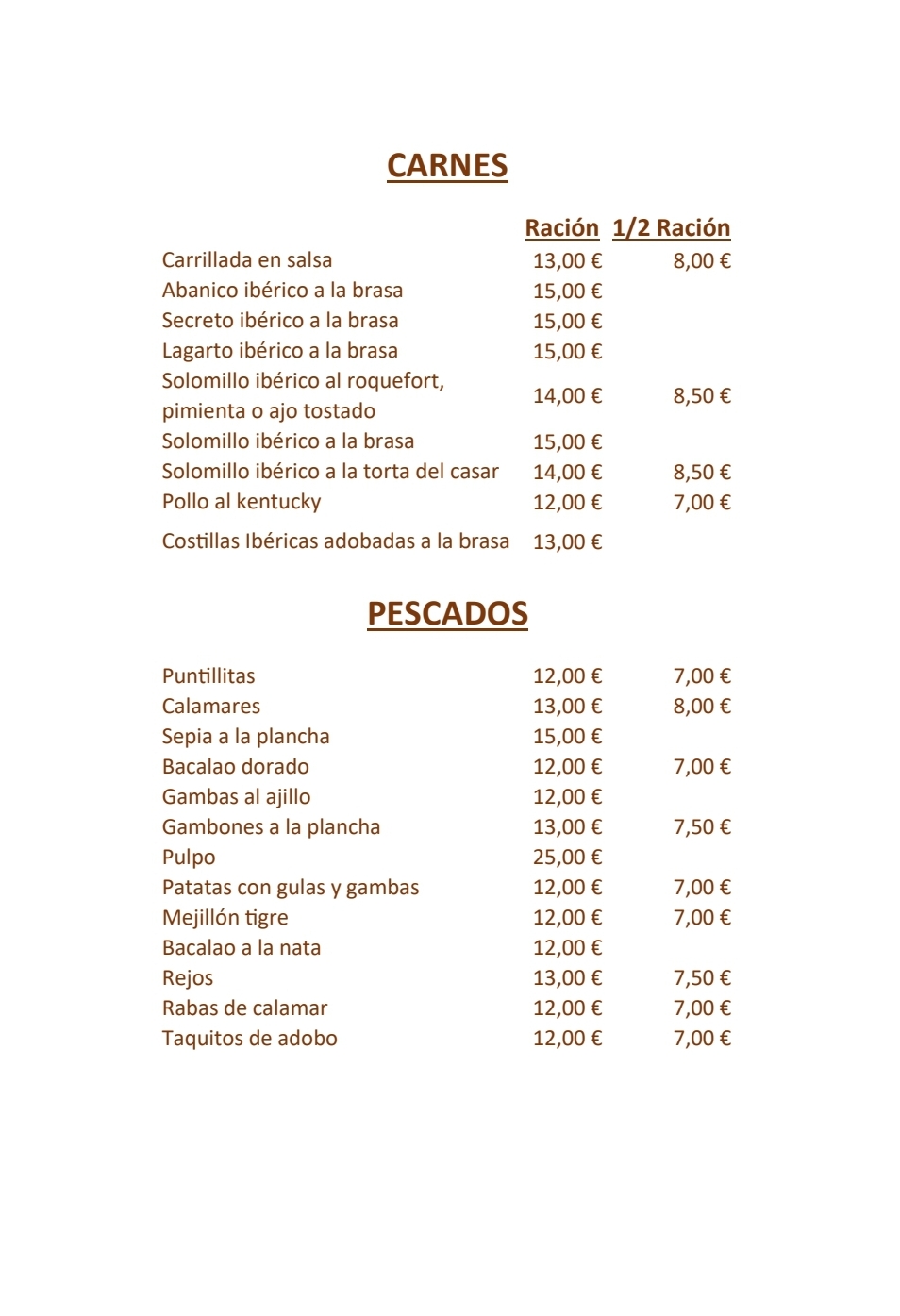 CARNES

| | Ración | 1/2 Ración |
|---|---|---|
| Carrillada en salsa | 13,00 € | 8,00 € |
| Abanico ibérico a la brasa | 15,00 € | |
| Secreto ibérico a la brasa | 15,00 € | |
| Lagarto ibérico a la brasa | 15,00 € | |
| Solomillo ibérico al roquefort, pimienta o ajo tostado | 14,00 € | 8,50 € |
| Solomillo ibérico a la brasa | 15,00 € | |
| Solomillo ibérico a la torta del casar | 14,00 € | 8,50 € |
| Pollo al kentucky | 12,00 € | 7,00 € |
| Costillas Ibéricas adobadas a la brasa | 13,00 € | |

PESCADOS

| | | |
|---|---|---|
| Puntillitas | 12,00 € | 7,00 € |
| Calamares | 13,00 € | 8,00 € |
| Sepia a la plancha | 15,00 € | |
| Bacalao dorado | 12,00 € | 7,00 € |
| Gambas al ajillo | 12,00 € | |
| Gambones a la plancha | 13,00 € | 7,50 € |
| Pulpo | 25,00 € | |
| Patatas con gulas y gambas | 12,00 € | 7,00 € |
| Mejillón tigre | 12,00 € | 7,00 € |
| Bacalao a la nata | 12,00 € | |
| Rejos | 13,00 € | 7,50 € |
| Rabas de calamar | 12,00 € | 7,00 € |
| Taquitos de adobo | 12,00 € | 7,00 € |